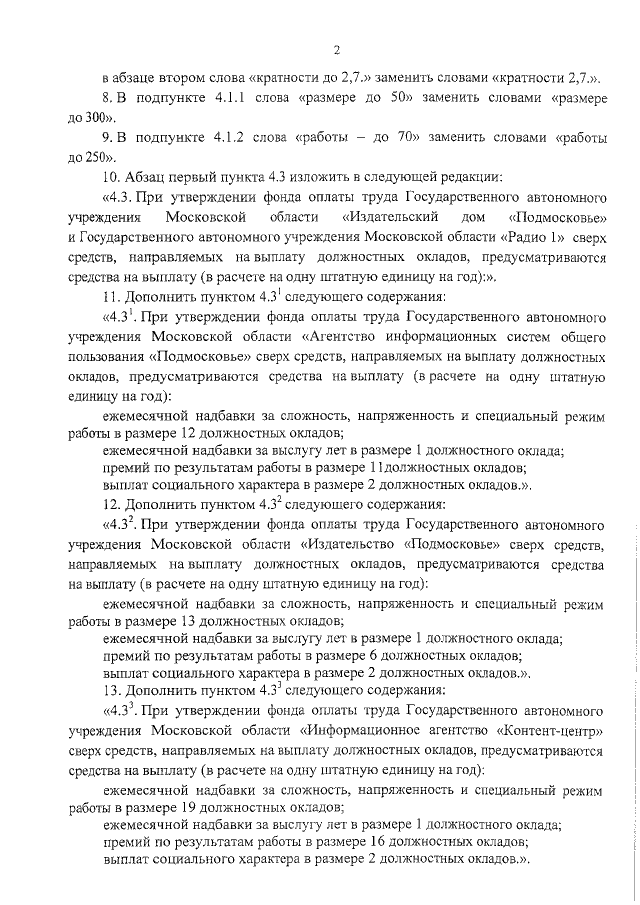 2

в абзаце втором слова «кратности до 2,7.» заменить словами «кратности 2,7.».

8. В подпункте 4.1.1 слова «размере до 50» заменить словами «размере до 300».

9. В подпункте 4.1.2 слова «работы – до 70» заменить словами «работы до 250».

10. Абзац первый пункта 4.3 изложить в следующей редакции:

«4.3. При утверждении фонда оплаты труда Государственного автономного учреждения Московской области «Издательский дом «Подмосковье» и Государственного автономного учреждения Московской области «Радио 1» сверх средств, направляемых на выплату должностных окладов, предусматриваются средства на выплату (в расчете на одну штатную единицу на год):».

11. Дополнить пунктом $4.3^1$ следующего содержания:

«$4.3^1$. При утверждении фонда оплаты труда Государственного автономного учреждения Московской области «Агентство информационных систем общего пользования «Подмосковье» сверх средств, направляемых на выплату должностных окладов, предусматриваются средства на выплату (в расчете на одну штатную единицу на год):

ежемесячной надбавки за сложность, напряженность и специальный режим работы в размере 12 должностных окладов;

ежемесячной надбавки за выслугу лет в размере 1 должностного оклада;

премий по результатам работы в размере 11должностных окладов;

выплат социального характера в размере 2 должностных окладов.».

12. Дополнить пунктом $4.3^2$ следующего содержания:

«$4.3^2$. При утверждении фонда оплаты труда Государственного автономного учреждения Московской области «Издательство «Подмосковье» сверх средств, направляемых на выплату должностных окладов, предусматриваются средства на выплату (в расчете на одну штатную единицу на год):

ежемесячной надбавки за сложность, напряженность и специальный режим работы в размере 13 должностных окладов;

ежемесячной надбавки за выслугу лет в размере 1 должностного оклада;

премий по результатам работы в размере 6 должностных окладов;

выплат социального характера в размере 2 должностных окладов.».

13. Дополнить пунктом $4.3^3$ следующего содержания:

«$4.3^3$. При утверждении фонда оплаты труда Государственного автономного учреждения Московской области «Информационное агентство «Контент-центр» сверх средств, направляемых на выплату должностных окладов, предусматриваются средства на выплату (в расчете на одну штатную единицу на год):

ежемесячной надбавки за сложность, напряженность и специальный режим работы в размере 19 должностных окладов;

ежемесячной надбавки за выслугу лет в размере 1 должностного оклада;

премий по результатам работы в размере 16 должностных окладов;

выплат социального характера в размере 2 должностных окладов.».